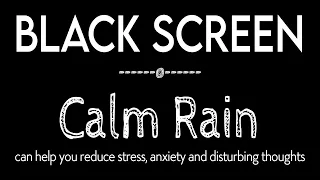 BLACK SCREEN

Calm Rain

can help you reduce stress, anxiety and disturbing thoughts